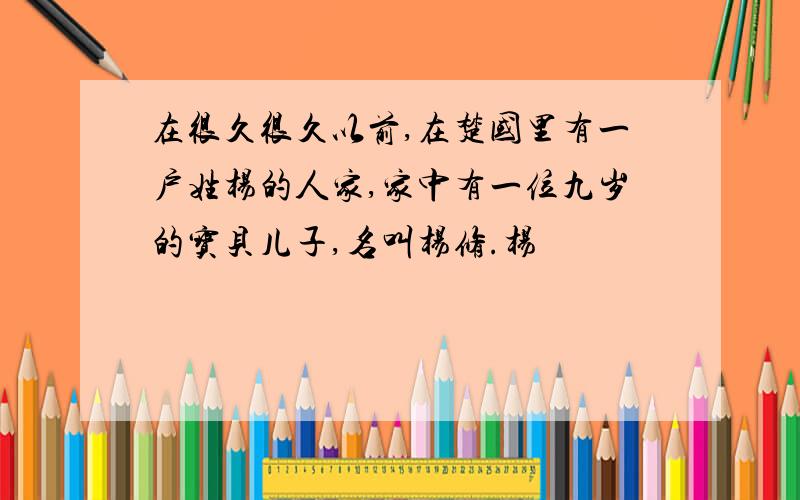 在很久很久以前,在楚国里有一户姓杨的人家,家中有一位九岁的宝贝儿子,名叫杨修.杨